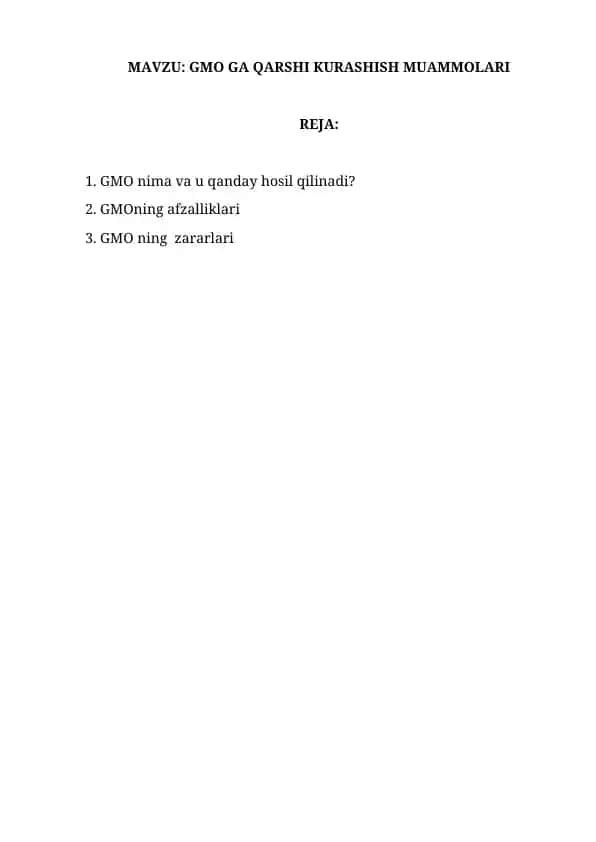 MAVZU: GMO GA QARSHI KURASHISH MUAMMOLARI

REJA:

1. GMO nima va u qanday hosil qilinadi?
2. GMOning afzalliklari
3. GMO ning zararlari